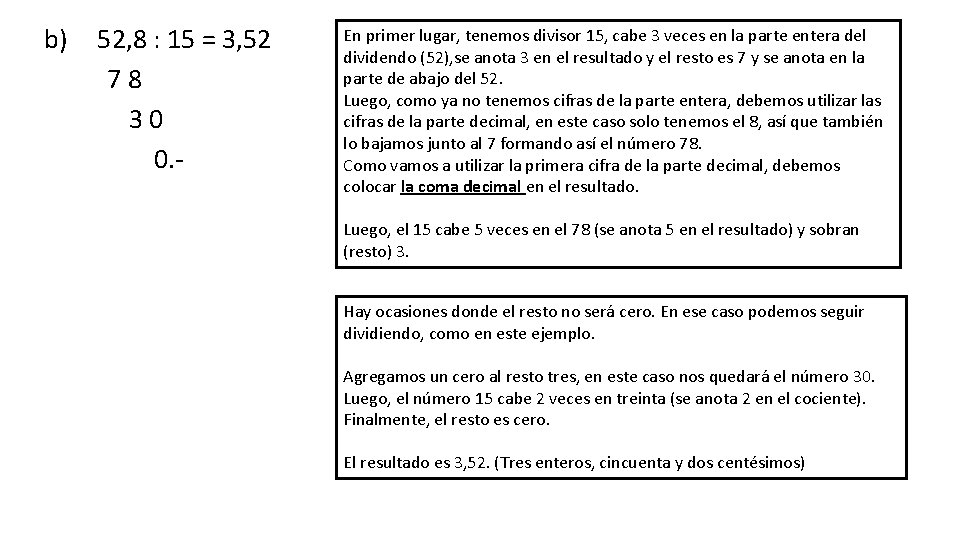 b) 52,8 : 15 = 3,52
7 8
3 0
0.-

En primer lugar, tenemos divisor 15, cabe 3 veces en la parte entera del dividendo (52),se anota 3 en el resultado y el resto es 7 y se anota en la parte de abajo del 52.
Luego, como ya no tenemos cifras de la parte entera, debemos utilizar las cifras de la parte decimal, en este caso solo tenemos el 8, así que también lo bajamos junto al 7 formando así el número 78.
Como vamos a utilizar la primera cifra de la parte decimal, debemos colocar la coma decimal en el resultado.

Luego, el 15 cabe 5 veces en el 78 (se anota 5 en el resultado) y sobran (resto) 3.

Hay ocasiones donde el resto no será cero. En ese caso podemos seguir dividiendo, como en este ejemplo.

Agregamos un cero al resto tres, en este caso nos quedará el número 30. Luego, el número 15 cabe 2 veces en treinta (se anota 2 en el cociente). Finalmente, el resto es cero.

El resultado es 3,52. (Tres enteros, cincuenta y dos centésimos)